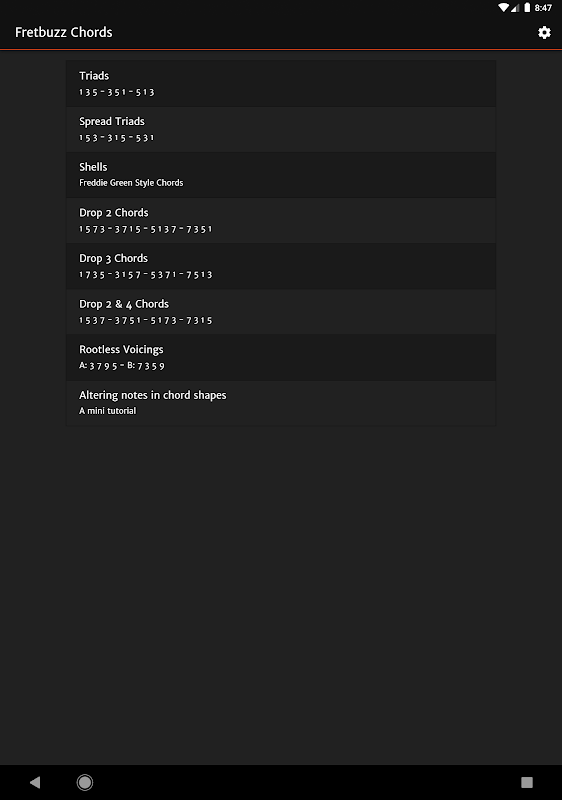 8:47

Fretbuzz Chords

Triads
1 3 5 - 3 5 1 - 5 1 3

Spread Triads
1 5 3 - 3 1 5 - 5 3 1

Shells
Freddie Green Style Chords

Drop 2 Chords
1 5 7 3 - 3 7 1 5 - 5 1 3 7 - 7 3 5 1

Drop 3 Chords
1 7 3 5 - 3 1 5 7 - 5 3 7 1 - 7 5 1 3

Drop 2 & 4 Chords
1 5 3 7 - 3 7 5 1 - 5 1 7 3 - 7 3 1 5

Rootless Voicings
A: 3 7 9 5 - B: 7 3 5 9

Altering notes in chord shapes
A mini tutorial